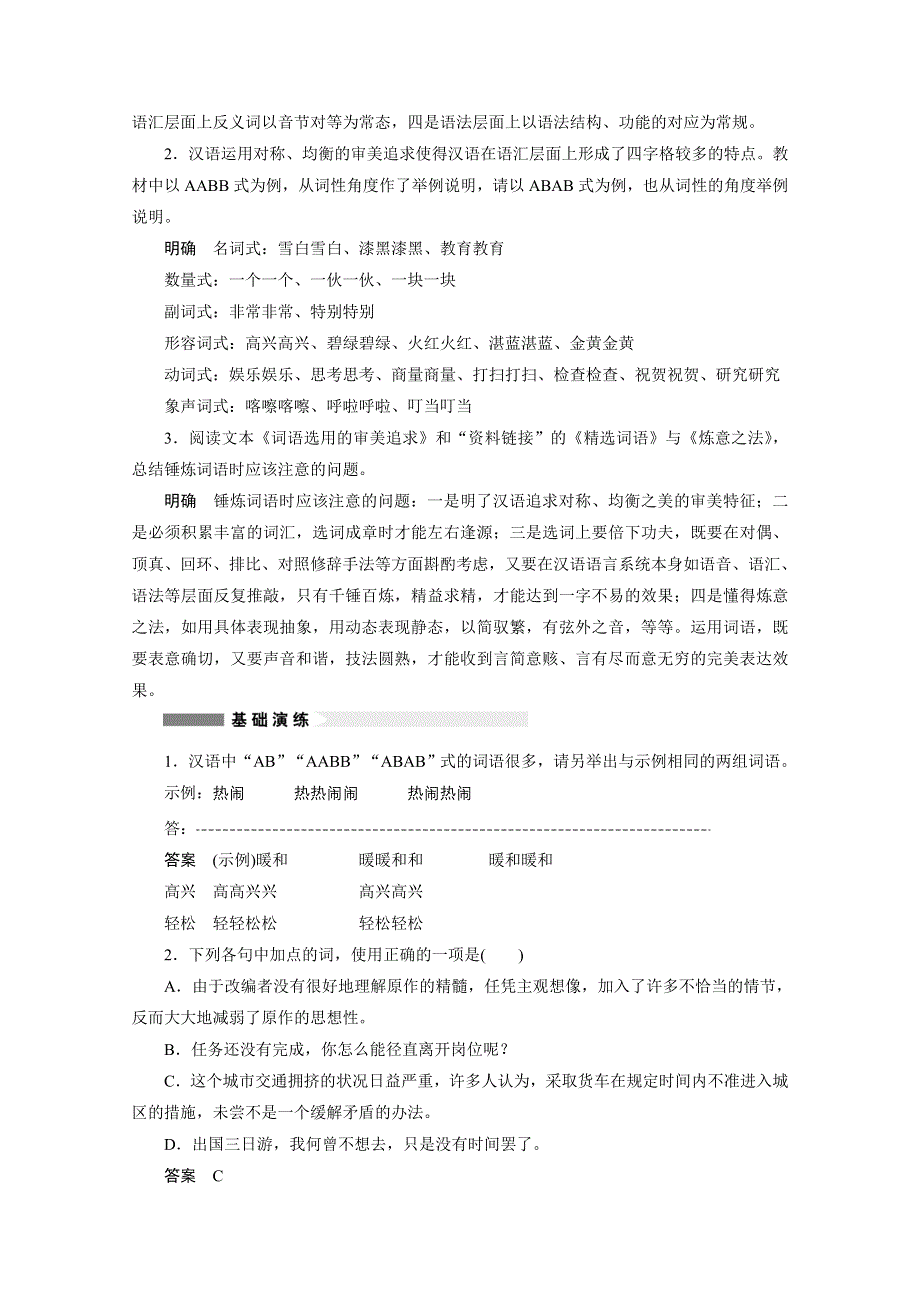 语汇层面上反义词以音节对等为常态，四是语法层面上以语法结构、功能的对应为常规。

2．汉语运用对称、均衡的审美追求使得汉语在语汇层面上形成了四字格较多的特点。教材中以 AABB 式为例，从词性角度作了举例说明，请以 ABAB 式为例，也从词性的角度举例说明。

明确　名词式：雪白雪白、漆黑漆黑、教育教育

数量式：一个一个、一伙一伙、一块一块

副词式：非常非常、特别特别

形容词式：高兴高兴、碧绿碧绿、火红火红、湛蓝湛蓝、金黄金黄

动词式：娱乐娱乐、思考思考、商量商量、打扫打扫、检查检查、祝贺祝贺、研究研究

象声词式：喀嚓喀嚓、呼啦呼啦、叮当叮当

3．阅读文本《词语选用的审美追求》和“资料链接”的《精选词语》与《炼意之法》，总结锤炼词语时应该注意的问题。

明确　锤炼词语时应该注意的问题：一是明了汉语追求对称、均衡之美的审美特征；二是必须积累丰富的词汇，选词成章时才能左右逢源；三是选词上要倍下功夫，既要在对偶、顶真、回环、排比、对照修辞手法等方面斟酌考虑，又要在汉语语言系统本身如语音、语汇、语法等层面反复推敲，只有千锤百炼，精益求精，才能达到一字不易的效果；四是懂得炼意之法，如用具体表现抽象，用动态表现静态，以简驭繁，有弦外之音，等等。运用词语，既要表意确切，又要声音和谐，技法圆熟，才能收到言简意赅、言有尽而意无穷的完美表达效果。

基础演练

1．汉语中“AB”“AABB”“ABAB”式的词语很多，请另举出与示例相同的两组词语。

示例：热闹　　热热闹闹　　热闹热闹

答：

答案　(示例)暖和　　暖暖和和　　暖和暖和

高兴　高高兴兴　　高兴高兴

轻松　轻轻松松　　轻松轻松

2．下列各句中加点的词，使用正确的一项是(　　)

A．由于改编者没有很好地理解原作的精髓，任凭主观想像，加入了许多不恰当的情节，反而大大地减弱了原作的思想性。

B．任务还没有完成，你怎么能径直离开岗位呢？

C．这个城市交通拥挤的状况日益严重，许多人认为，采取货车在规定时间内不准进入城区的措施，未尝不是一个缓解矛盾的办法。

D．出国三日游，我何曾不想去，只是没有时间罢了。

答案　C